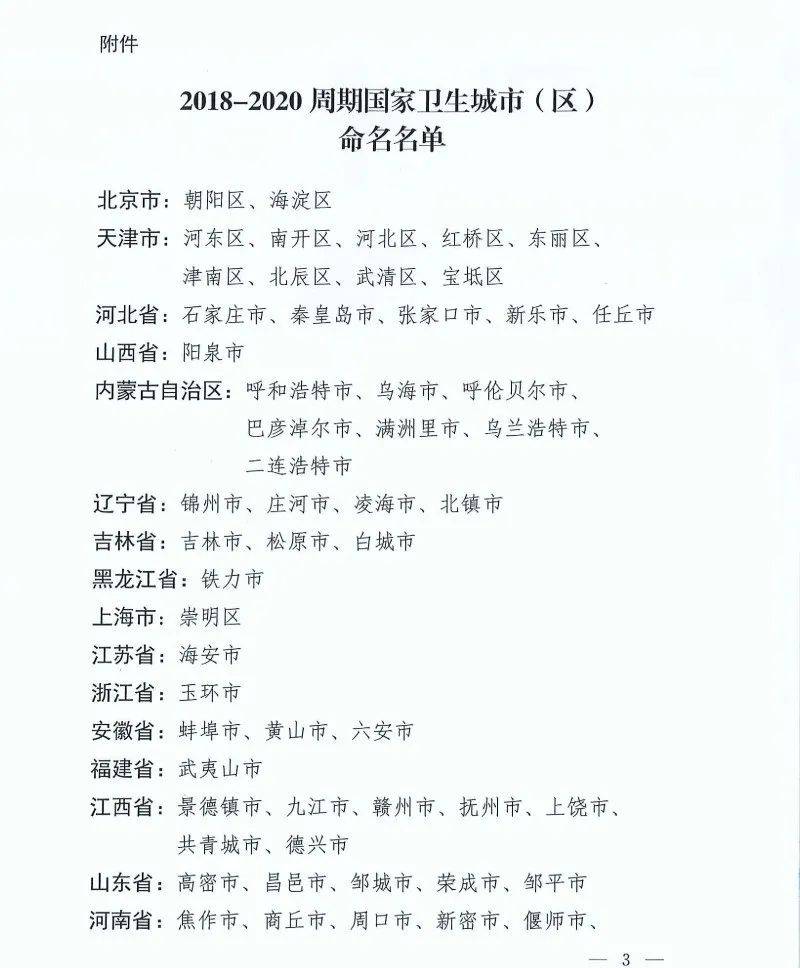 附件

2018–2020 周期国家卫生城市（区）
命名名单

北京市：朝阳区、海淀区
天津市：河东区、南开区、河北区、红桥区、东丽区、津南区、北辰区、武清区、宝坻区
河北省：石家庄市、秦皇岛市、张家口市、新乐市、任丘市
山西省：阳泉市
内蒙古自治区：呼和浩特市、乌海市、呼伦贝尔市、巴彦淖尔市、满洲里市、乌兰浩特市、二连浩特市
辽宁省：锦州市、庄河市、凌海市、北镇市
吉林省：吉林市、松原市、白城市
黑龙江省：铁力市
上海市：崇明区
江苏省：海安市
浙江省：玉环市
安徽省：蚌埠市、黄山市、六安市
福建省：武夷山市
江西省：景德镇市、九江市、赣州市、抚州市、上饶市、共青城市、德兴市
山东省：高密市、昌邑市、邹城市、荣成市、邹平市
河南省：焦作市、商丘市、周口市、新密市、偃师市、

— 3 —